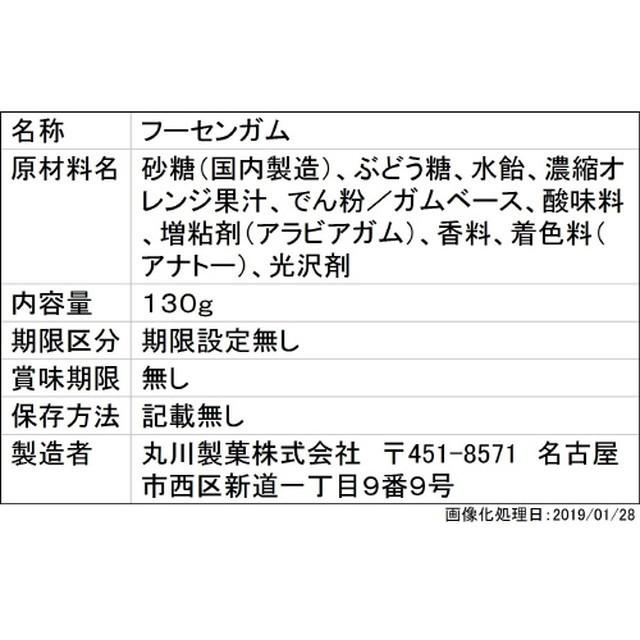 | 名称 | フーセンガム |
|---|---|
| 原材料名 | 砂糖(国内製造)、ぶどう糖、水飴、濃縮オレンジ果汁、でん粉/ガムベース、酸味料、増粘剤(アラビアガム)、香料、着色料(アナトー)、光沢剤 |
| 内容量 | 130g |
| 期限区分 | 期限設定無し |
| 賞味期限 | 無し |
| 保存方法 | 記載無し |
| 製造者 | 丸川製菓株式会社　〒451-8571　名古屋市西区新道一丁目9番9号 |

画像化処理日:2019/01/28